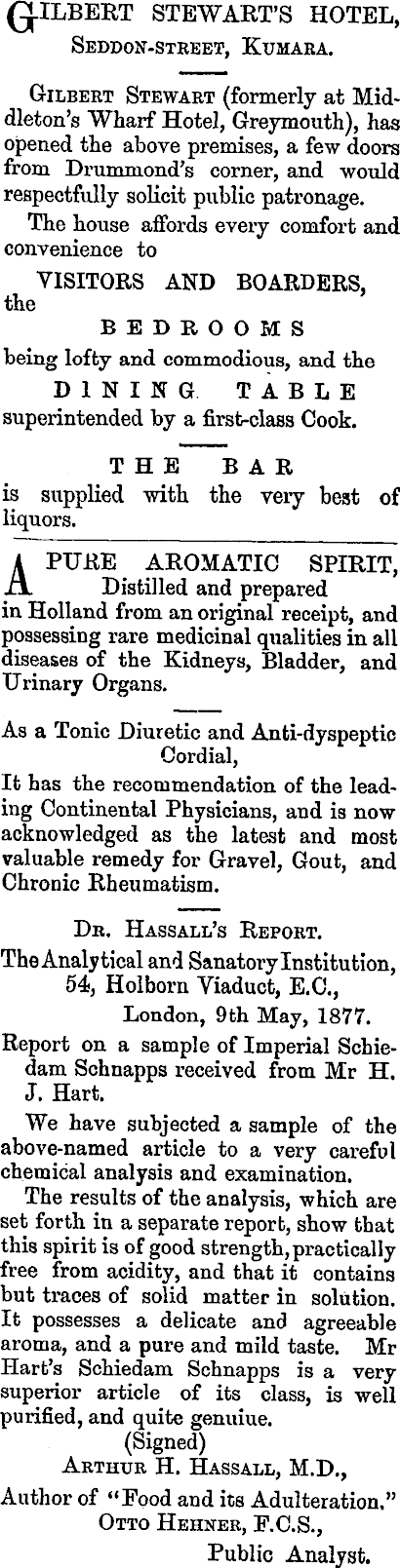 GILBERT STEWART'S HOTEL, SEDDON-STREET, KUMARA.

GILBERT STEWART (formerly at Middleton's Wharf Hotel, Greymouth), has opened the above premises, a few doors from Drummond's corner, and would respectfully solicit public patronage.

The house affords every comfort and convenience to

VISITORS AND BOARDERS,
the
BEDROOMS
being lofty and commodious, and the
DINING TABLE
superintended by a first-class Cook.

THE BAR
is supplied with the very best of liquors.

A PURE AROMATIC SPIRIT, Distilled and prepared in Holland from an original receipt, and possessing rare medicinal qualities in all diseases of the Kidneys, Bladder, and Urinary Organs.

As a Tonic Diuretic and Anti-dyspeptic Cordial,
It has the recommendation of the leading Continental Physicians, and is now acknowledged as the latest and most valuable remedy for Gravel, Gout, and Chronic Rheumatism.

DR. HASSALL'S REPORT.
The Analytical and Sanatory Institution, 54, Holborn Viaduct, E.C., London, 9th May, 1877.

Report on a sample of Imperial Schiedam Schnapps received from Mr H. J. Hart.

We have subjected a sample of the above-named article to a very careful chemical analysis and examination.

The results of the analysis, which are set forth in a separate report, show that this spirit is of good strength, practically free from acidity, and that it contains but traces of solid matter in solution. It possesses a delicate and agreeable aroma, and a pure and mild taste. Mr Hart's Schiedam Schnapps is a very superior article of its class, is well purified, and quite genuiue.

(Signed)
ARTHUR H. HASSALL, M.D.,
Author of "Food and its Adulteration."
OTTO HEHNER, F.C.S.,
Public Analyst.